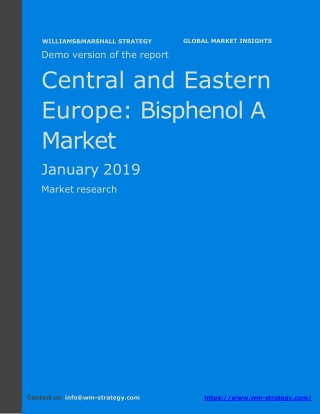 WILLIAMS&MARSHALL STRATEGY GLOBAL MARKET INSIGHTS

Demo version of the report

Central and Eastern Europe: Bisphenol A Market

January 2019

Market research

Contact us: info@wm-strategy.com https://www.wm-strategy.com/